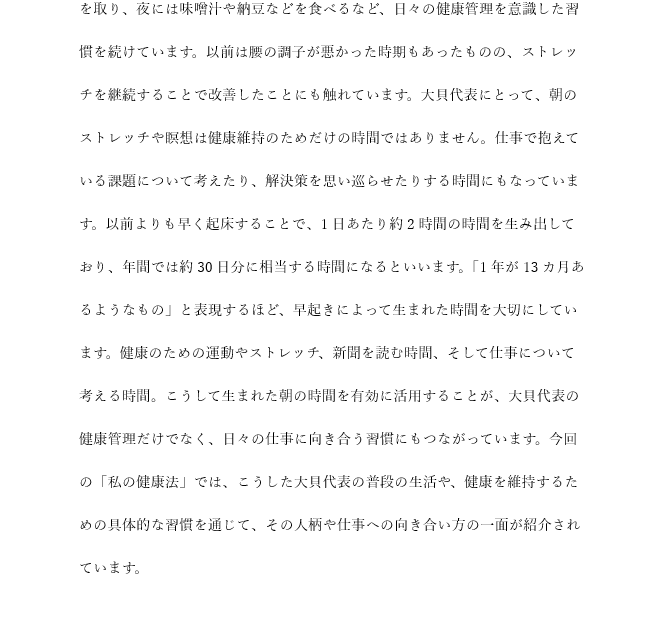 を取り、夜には味噌汁や納豆などを食べるなど、日々の健康管理を意識した習慣を続けています。以前は腰の調子が悪かった時期もあったものの、ストレッチを継続することで改善したことにも触れています。大貝代表にとって、朝のストレッチや瞑想は健康維持のためだけの時間ではありません。仕事で抱えている課題について考えたり、解決策を思い巡らせたりする時間にもなっています。以前よりも早く起床することで、1日あたり約2時間の時間を生み出しており、年間では約30日分に相当する時間になるといいます。「1年が13カ月あるようなもの」と表現するほど、早起きによって生まれた時間を大切にしています。健康のための運動やストレッチ、新聞を読む時間、そして仕事について考える時間。こうして生まれた朝の時間を有効に活用することが、大貝代表の健康管理だけでなく、日々の仕事に向き合う習慣にもつながっています。今回の「私の健康法」では、こうした大貝代表の普段の生活や、健康を維持するための具体的な習慣を通じて、その人柄や仕事への向き合い方の一面が紹介されています。